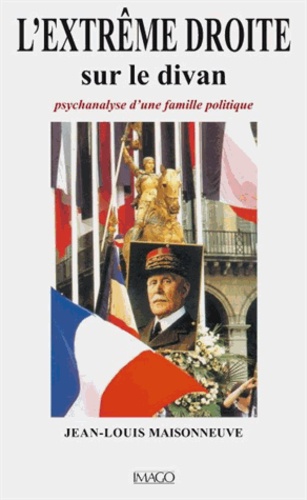 L'EXTRÊME DROITE
sur le divan
psychanalyse d'une famille politique

JEAN-LOUIS MAISONNEUVE

IMAGO